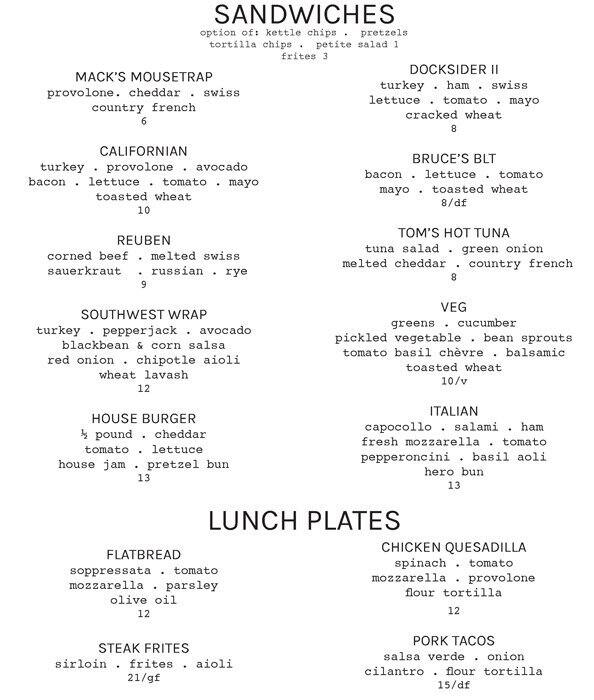 SANDWICHES
option of: kettle chips . pretzels
tortilla chips . petite salad 1
frites 3

MACK'S MOUSETRAP
provolone. cheddar . swiss
country french
6

CALIFORNIAN
turkey . provolone . avocado
bacon . lettuce . tomato . mayo
toasted wheat
10

REUBEN
corned beef . melted swiss
sauerkraut . russian . rye
9

SOUTHWEST WRAP
turkey . pepperjack . avocado
blackbean & corn salsa
red onion . chipotle aioli
wheat lavash
12

HOUSE BURGER
½ pound . cheddar
tomato . lettuce
house jam . pretzel bun
13

DOCKSIDER II
turkey . ham . swiss
lettuce . tomato . mayo
cracked wheat
8

BRUCE'S BLT
bacon . lettuce . tomato
mayo . toasted wheat
8/df

TOM'S HOT TUNA
tuna salad . green onion
melted cheddar . country french
8

VEG
greens . cucumber
pickled vegetable . bean sprouts
tomato basil chèvre . balsamic
toasted wheat
10/v

ITALIAN
capocollo . salami . ham
fresh mozzarella . tomato
pepperoncini . basil aoli
hero bun
13

LUNCH PLATES

FLATBREAD
soppressata . tomato
mozzarella . parsley
olive oil
12

STEAK FRITES
sirloin . frites . aioli
21/gf

CHICKEN QUESADILLA
spinach . tomato
mozzarella . provolone
flour tortilla
12

PORK TACOS
salsa verde . onion
cilantro . flour tortilla
15/df